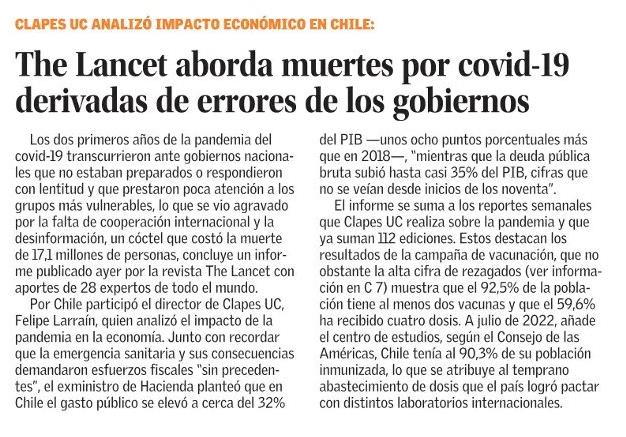 CLAPES UC ANALIZÓ IMPACTO ECONÓMICO EN CHILE:

The Lancet aborda muertes por covid-19 derivadas de errores de los gobiernos

Los dos primeros años de la pandemia del covid-19 transcurrieron ante gobiernos nacionales que no estaban preparados o respondieron con lentitud y que prestaron poca atención a los grupos más vulnerables, lo que se vio agravado por la falta de cooperación internacional y la desinformación, un cóctel que costó la muerte de 17,1 millones de personas, concluye un informe publicado ayer por la revista The Lancet con aportes de 28 expertos de todo el mundo.

Por Chile participó el director de Clapes UC, Felipe Larraín, quien analizó el impacto de la pandemia en la economía. Junto con recordar que la emergencia sanitaria y sus consecuencias demandaron esfuerzos fiscales "sin precedentes", el exministro de Hacienda planteó que en Chile el gasto público se elevó a cerca del 32% del PIB —unos ocho puntos porcentuales más que en 2018—, "mientras que la deuda pública bruta subió hasta casi 35% del PIB, cifras que no se veían desde inicios de los noventa".

El informe se suma a los reportes semanales que Clapes UC realiza sobre la pandemia y que ya suman 112 ediciones. Estos destacan los resultados de la campaña de vacunación, que no obstante la alta cifra de rezagados (ver información en C 7) muestra que el 92,5% de la población tiene al menos dos vacunas y que el 59,6% ha recibido cuatro dosis. A julio de 2022, añade el centro de estudios, según el Consejo de las Américas, Chile tenía al 90,3% de su población inmunizada, lo que se atribuye al temprano abastecimiento de dosis que el país logró pactar con distintos laboratorios internacionales.